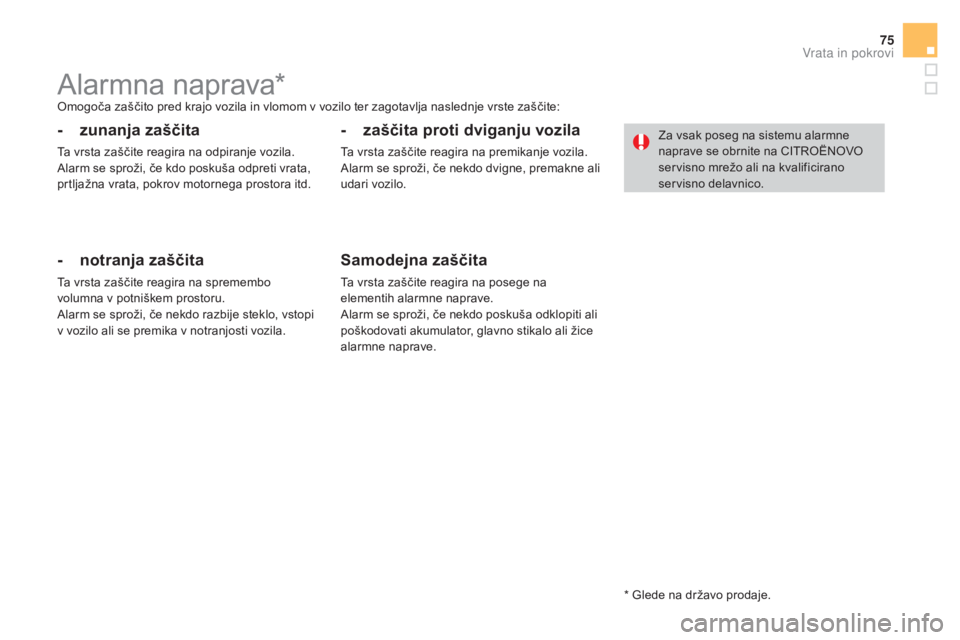 75
Vrata in pokrovi

Alarmna naprava*

Omogoča zaščito pred krajo vozila in vlomom v vozilo ter zagotavlja naslednje vrste zaščite:

- zunanja zaščita

Ta vrsta zaščite reagira na odpiranje vozila. Alarm se sproži, če kdo poskuša odpreti vrata, prtljažna vrata, pokrov motornega prostora itd.

- notranja zaščita

Ta vrsta zaščite reagira na spremembo volumna v potniškem prostoru. Alarm se sproži, če nekdo razbije steklo, vstopi v vozilo ali se premika v notranjosti vozila.

- zaščita proti dviganju vozila

Ta vrsta zaščite reagira na premikanje vozila. Alarm se sproži, če nekdo dvigne, premakne ali udari vozilo.

Samodejna zaščita

Ta vrsta zaščite reagira na posege na elementih alarmne naprave. Alarm se sproži, če nekdo poskuša odklopiti ali poškodovati akumulator, glavno stikalo ali žice alarmne naprave.

Za vsak poseg na sistemu alarmne naprave se obrnite na CITROËNOVO servisno mrežo ali na kvalificirano servisno delavnico.

* Glede na državo prodaje.

carmanualsonline.info